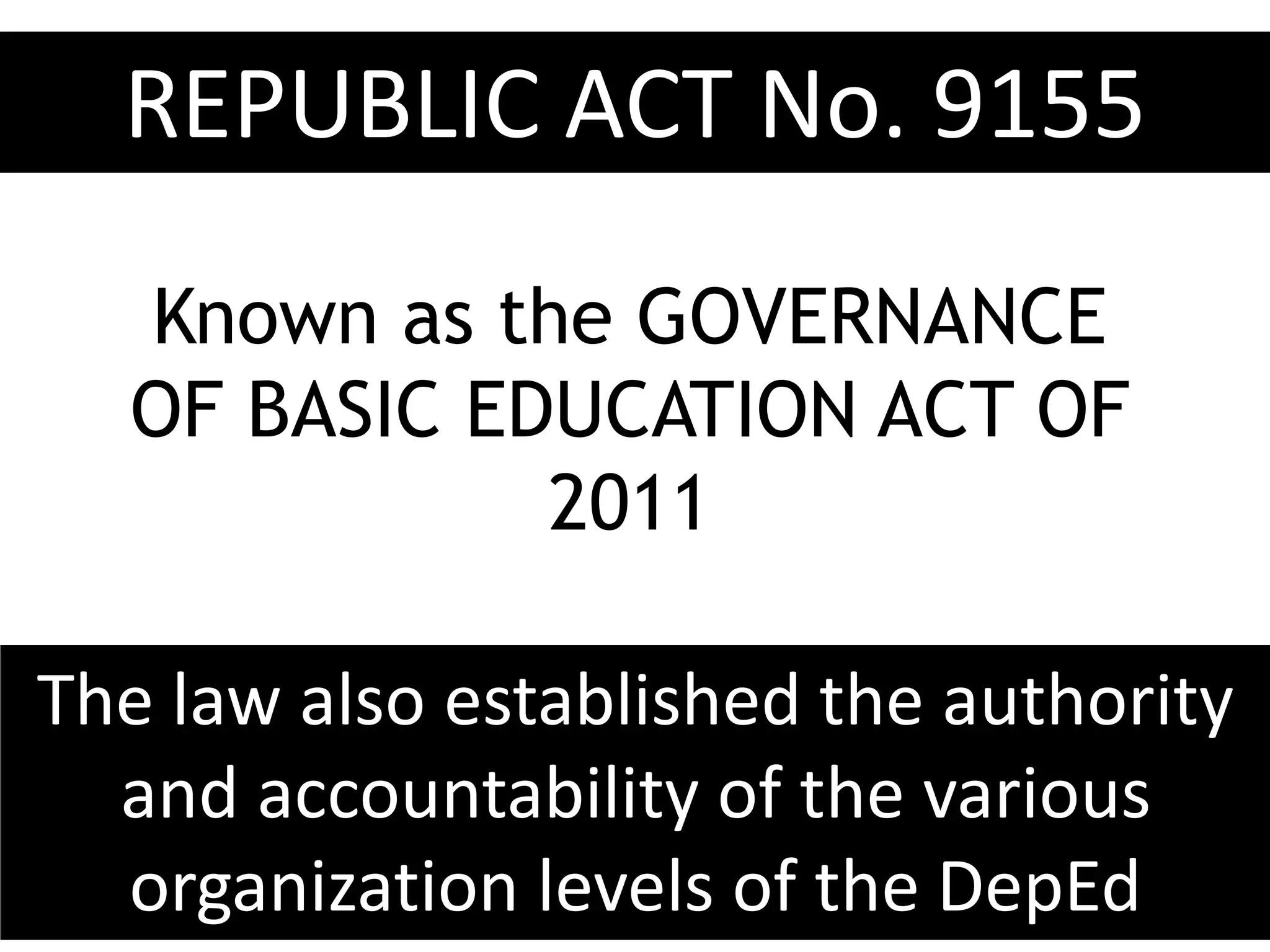 REPUBLIC ACT No. 9155

Known as the GOVERNANCE OF BASIC EDUCATION ACT OF 2011

The law also established the authority and accountability of the various organization levels of the DepEd